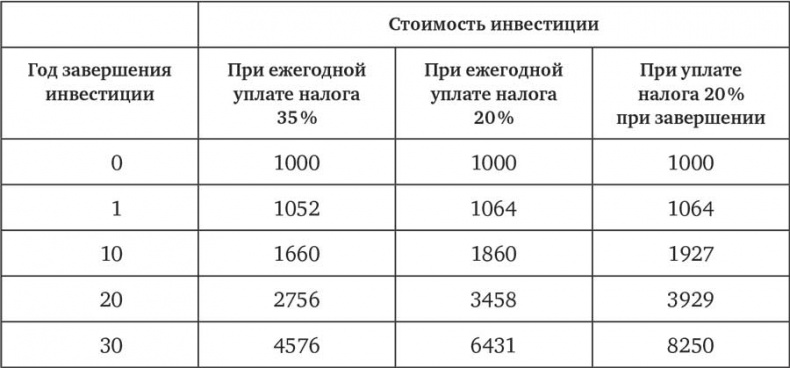 | | Стоимость инвестиции | | |
|---|---|---|---|
| Год завершения инвестиции | При ежегодной уплате налога 35% | При ежегодной уплате налога 20% | При уплате налога 20% при завершении |
| 0 | 1000 | 1000 | 1000 |
| 1 | 1052 | 1064 | 1064 |
| 10 | 1660 | 1860 | 1927 |
| 20 | 2756 | 3458 | 3929 |
| 30 | 4576 | 6431 | 8250 |